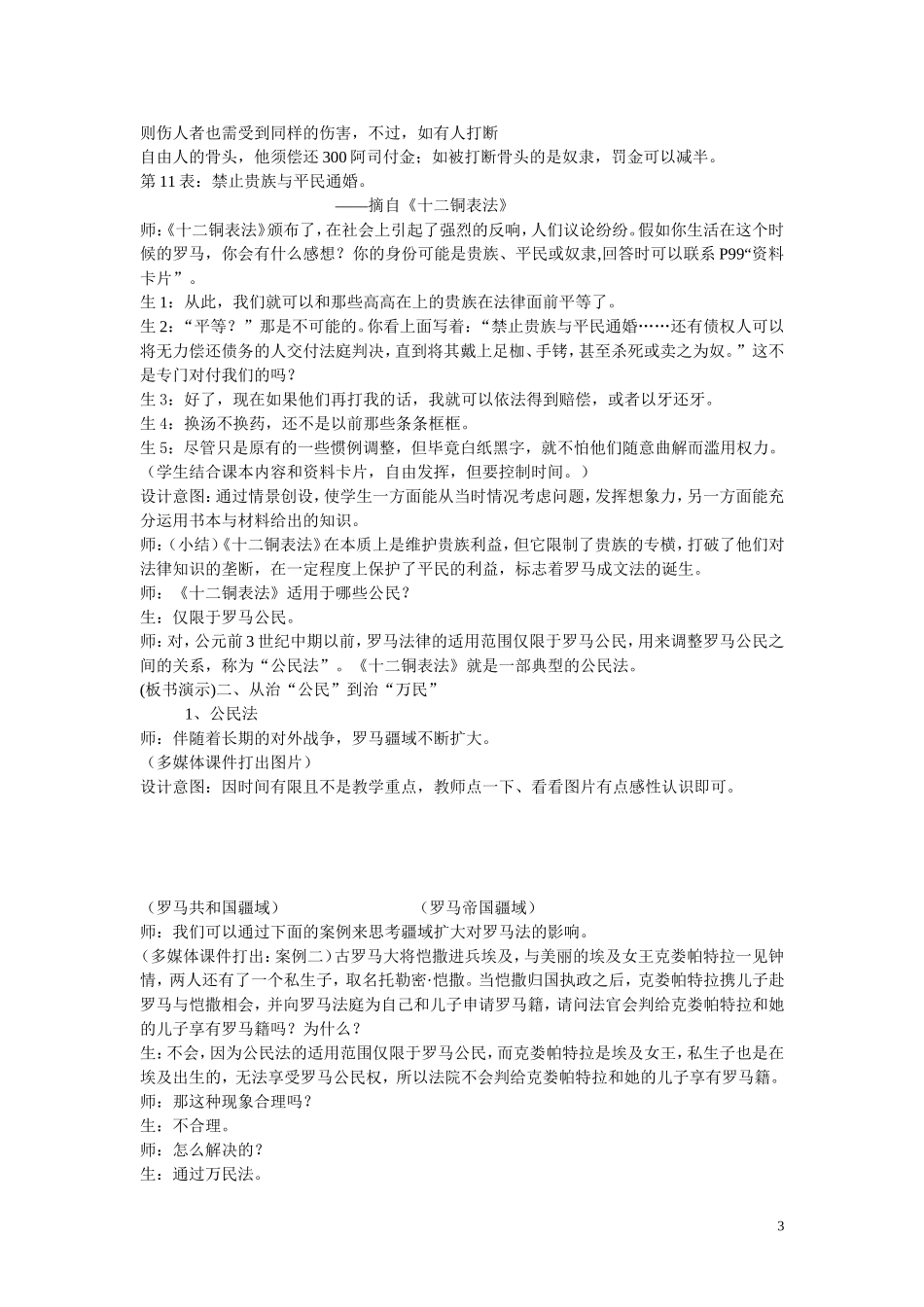 则伤人者也需受到同样的伤害，不过，如有人打断
自由人的骨头，他须偿还 300 阿司付金；如被打断骨头的是奴隶，罚金可以减半。
第 11 表：禁止贵族与平民通婚。

——摘自《十二铜表法》

师：《十二铜表法》颁布了，在社会上引起了强烈的反响，人们议论纷纷。假如你生活在这个时候的罗马，你会有什么感想？你的身份可能是贵族、平民或奴隶,回答时可以联系 P99“资料卡片”。

生 1：从此，我们就可以和那些高高在上的贵族在法律面前平等了。

生 2：“平等？”那是不可能的。你看上面写着：“禁止贵族与平民通婚……还有债权人可以将无力偿还债务的人交付法庭判决，直到将其戴上足枷、手铐，甚至杀死或卖之为奴。”这不是专门对付我们的吗？

生 3：好了，现在如果他们再打我的话，我就可以依法得到赔偿，或者以牙还牙。

生 4：换汤不换药，还不是以前那些条条框框。

生 5：尽管只是原有的一些惯例调整，但毕竟白纸黑字，就不怕他们随意曲解而滥用权力。

（学生结合课本内容和资料卡片，自由发挥，但要控制时间。）

设计意图：通过情景创设，使学生一方面能从当时情况考虑问题，发挥想象力，另一方面能充分运用书本与材料给出的知识。

师：（小结）《十二铜表法》在本质上是维护贵族利益，但它限制了贵族的专横，打破了他们对法律知识的垄断，在一定程度上保护了平民的利益，标志着罗马成文法的诞生。

师：《十二铜表法》适用于哪些公民？

生：仅限于罗马公民。

师：对，公元前 3 世纪中期以前，罗马法律的适用范围仅限于罗马公民，用来调整罗马公民之间的关系，称为“公民法”。《十二铜表法》就是一部典型的公民法。

(板书演示)二、从治“公民”到治“万民”

1、公民法

师：伴随着长期的对外战争，罗马疆域不断扩大。

（多媒体课件打出图片）

设计意图：因时间有限且不是教学重点，教师点一下、看看图片有点感性认识即可。

（罗马共和国疆域）

（罗马帝国疆域）

师：我们可以通过下面的案例来思考疆域扩大对罗马法的影响。

(多媒体课件打出：案例二）古罗马大将恺撒进兵埃及，与美丽的埃及女王克娄帕特拉一见钟情，两人还有了一个私生子，取名托勒密·恺撒。当恺撒归国执政之后，克娄帕特拉携儿子赴罗马与恺撒相会，并向罗马法庭为自己和儿子申请罗马籍，请问法官会判给克娄帕特拉和她的儿子享有罗马籍吗？为什么？

生：不会，因为公民法的适用范围仅限于罗马公民，而克娄帕特拉是埃及女王，私生子也是在埃及出生的，无法享受罗马公民权，所以法院不会判给克娄帕特拉和她的儿子享有罗马籍。

师：那这种现象合理吗？

生：不合理。

师：怎么解决的？

生：通过万民法。

3